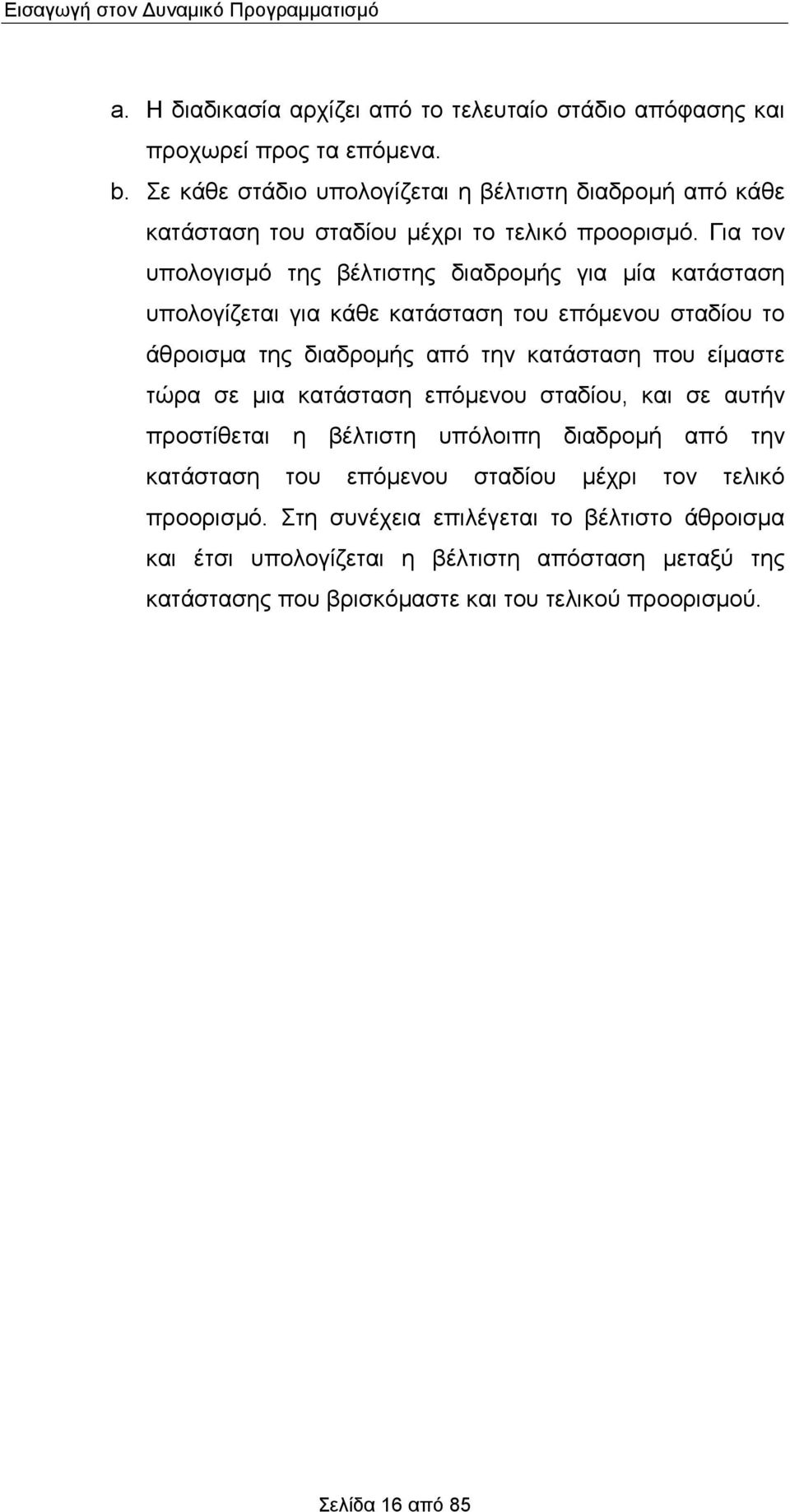 Εισαγωγή στον Δυναμικό Προγραμματισμό

a. Η διαδικασία αρχίζει από το τελευταίο στάδιο απόφασης και προχωρεί προς τα επόμενα.

b. Σε κάθε στάδιο υπολογίζεται η βέλτιστη διαδρομή από κάθε κατάσταση του σταδίου μέχρι το τελικό προορισμό. Για τον υπολογισμό της βέλτιστης διαδρομής για μία κατάσταση υπολογίζεται για κάθε κατάσταση του επόμενου σταδίου το άθροισμα της διαδρομής από την κατάσταση που είμαστε τώρα σε μια κατάσταση επόμενου σταδίου, και σε αυτήν προστίθεται η βέλτιστη υπόλοιπη διαδρομή από την κατάσταση του επόμενου σταδίου μέχρι τον τελικό προορισμό. Στη συνέχεια επιλέγεται το βέλτιστο άθροισμα και έτσι υπολογίζεται η βέλτιστη απόσταση μεταξύ της κατάστασης που βρισκόμαστε και του τελικού προορισμού.

Σελίδα 16 από 85